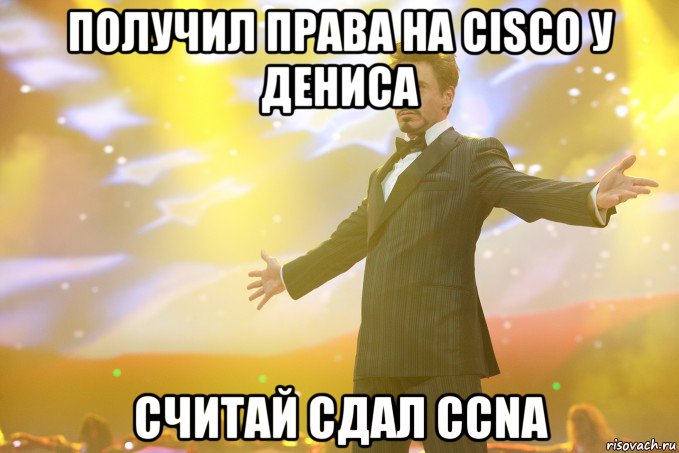 ПОЛУЧИЛ ПРАВА НА CISCO У ДЕНИСА

СЧИТАЙ СДАЛ CCNA

risovach.ru